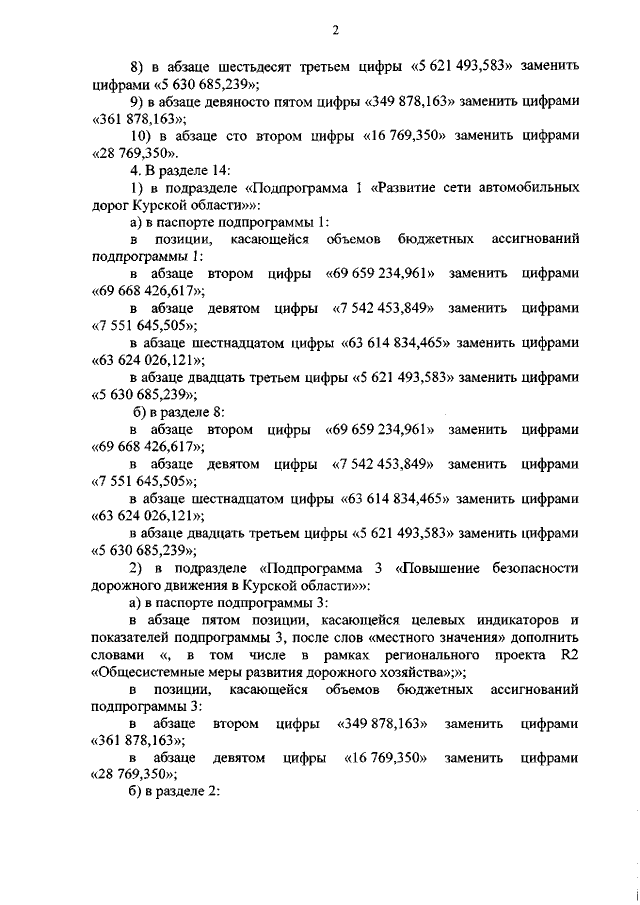 2

8) в абзаце шестьдесят третьем цифры «5 621 493,583» заменить цифрами «5 630 685,239»;

9) в абзаце девяносто пятом цифры «349 878,163» заменить цифрами «361 878,163»;

10) в абзаце сто втором цифры «16 769,350» заменить цифрами «28 769,350».

4. В разделе 14:

1) в подразделе «Подпрограмма 1 «Развитие сети автомобильных дорог Курской области»»:

а) в паспорте подпрограммы 1:

в позиции, касающейся объемов бюджетных ассигнований подпрограммы 1:

в абзаце втором цифры «69 659 234,961» заменить цифрами «69 668 426,617»;

в абзаце девятом цифры «7 542 453,849» заменить цифрами «7 551 645,505»;

в абзаце шестнадцатом цифры «63 614 834,465» заменить цифрами «63 624 026,121»;

в абзаце двадцать третьем цифры «5 621 493,583» заменить цифрами «5 630 685,239»;

б) в разделе 8:

в абзаце втором цифры «69 659 234,961» заменить цифрами «69 668 426,617»;

в абзаце девятом цифры «7 542 453,849» заменить цифрами «7 551 645,505»;

в абзаце шестнадцатом цифры «63 614 834,465» заменить цифрами «63 624 026,121»;

в абзаце двадцать третьем цифры «5 621 493,583» заменить цифрами «5 630 685,239»;

2) в подразделе «Подпрограмма 3 «Повышение безопасности дорожного движения в Курской области»»:

а) в паспорте подпрограммы 3:

в абзаце пятом позиции, касающейся целевых индикаторов и показателей подпрограммы 3, после слов «местного значения» дополнить словами «, в том числе в рамках регионального проекта R2 «Общесистемные меры развития дорожного хозяйства»;»;

в позиции, касающейся объемов бюджетных ассигнований подпрограммы 3:

в абзаце втором цифры «349 878,163» заменить цифрами «361 878,163»;

в абзаце девятом цифры «16 769,350» заменить цифрами «28 769,350»;

б) в разделе 2: